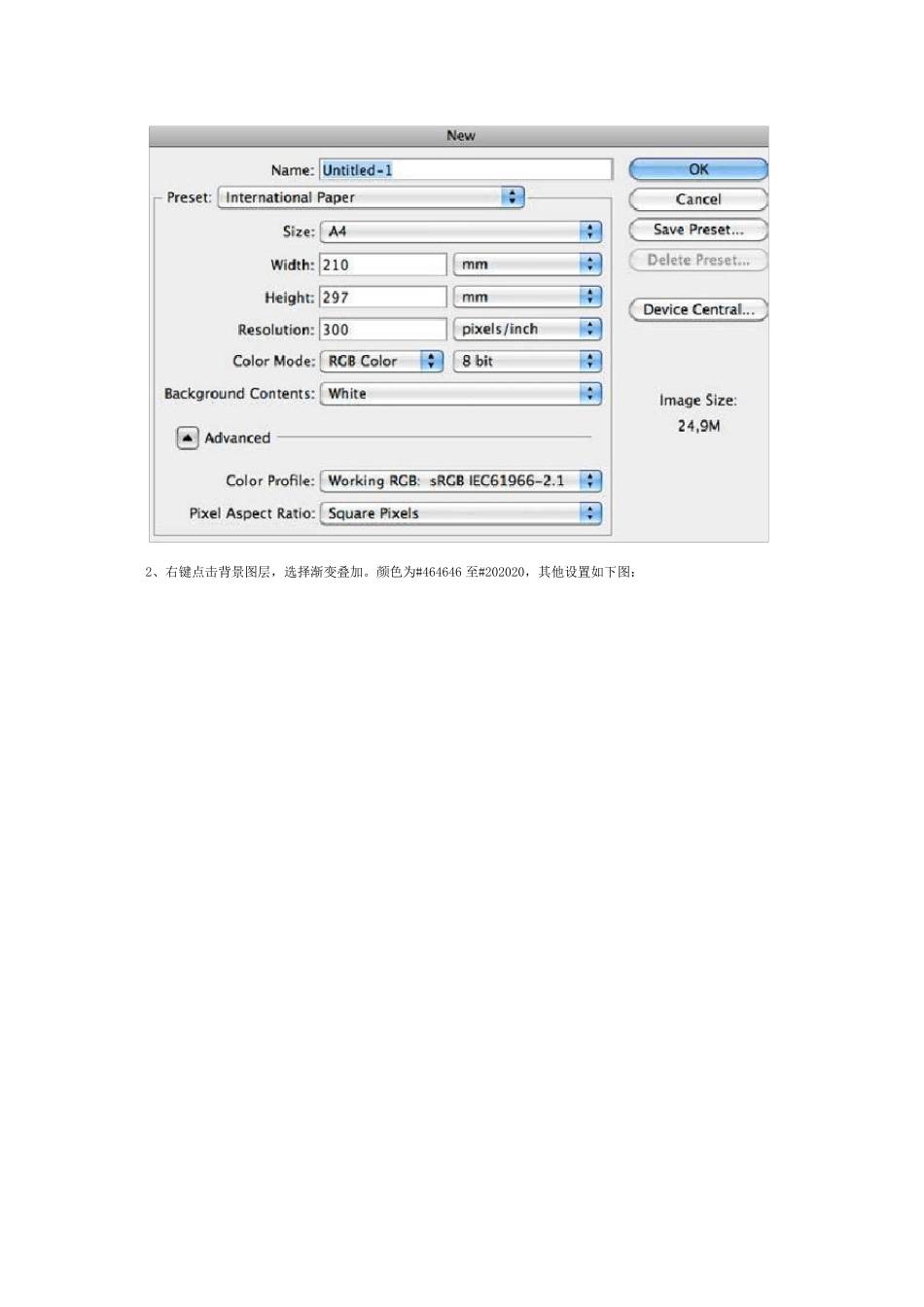 New

Name: Untitled-1

Preset: International Paper

Size: A4

Width: 210 mm

Height: 297 mm

Resolution: 300 pixels/inch

Color Mode: RGB Color 8 bit

Background Contents: White

Advanced

Color Profile: Working RGB: sRGB IEC61966-2.1

Pixel Aspect Ratio: Square Pixels

OK

Cancel

Save Preset...

Delete Preset...

Device Central...

Image Size:
24,9M

2、右键点击背景图层，选择渐变叠加。颜色为#464646至#202020，其他设置如下图：